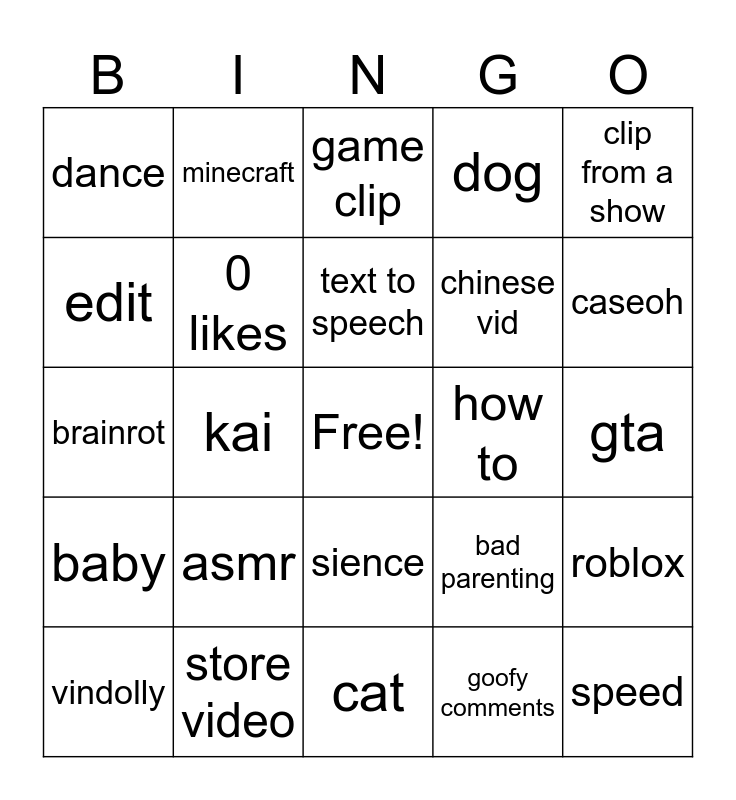 | B | I | N | G | O |
|---|---|---|---|---|
| dance | minecraft | game clip | dog | clip from a show |
| edit | 0 likes | text to speech | chinese vid | caseoh |
| brainrot | kai | Free! | how to | gta |
| baby | asmr | sience | bad parenting | roblox |
| vindolly | store video | cat | goofy comments | speed |